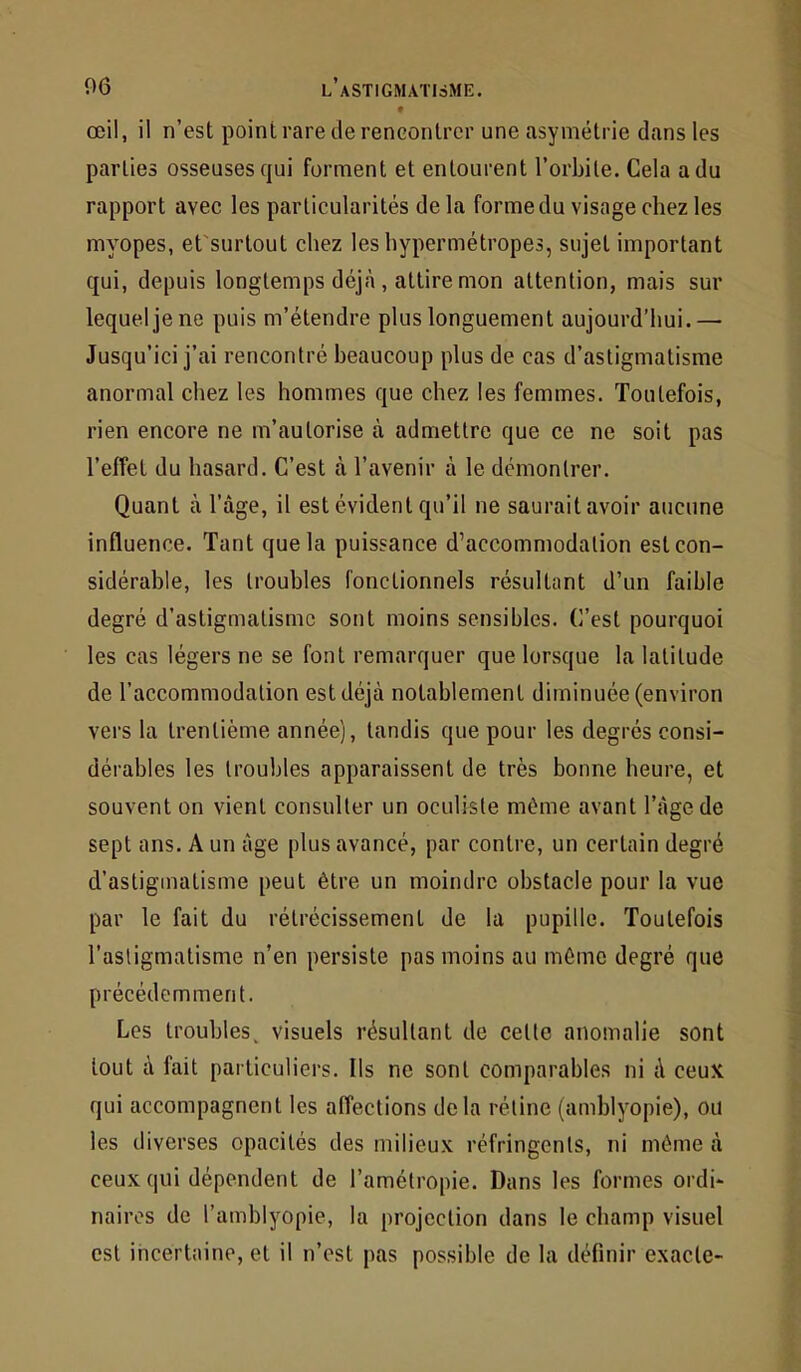 96 L'ASTIGMATISME.

œil, il n'est point rare de rencontrer une asymétrie dans les parties osseuses qui forment et entourent l'orbite. Cela a du rapport avec les particularités de la forme du visage chez les myopes, et surtout chez les hypermétropes, sujet important qui, depuis longtemps déjà, attire mon attention, mais sur lequel je ne puis m'étendre plus longuement aujourd'hui. — Jusqu'ici j'ai rencontré beaucoup plus de cas d'astigmatisme anormal chez les hommes que chez les femmes. Toutefois, rien encore ne m'autorise à admettre que ce ne soit pas l'effet du hasard. C'est à l'avenir à le démontrer.

Quant à l'âge, il est évident qu'il ne saurait avoir aucune influence. Tant que la puissance d'accommodation est considérable, les troubles fonctionnels résultant d'un faible degré d'astigmatisme sont moins sensibles. C'est pourquoi les cas légers ne se font remarquer que lorsque la latitude de l'accommodation est déjà notablement diminuée (environ vers la trentième année), tandis que pour les degrés considérables les troubles apparaissent de très bonne heure, et souvent on vient consulter un oculiste même avant l'âge de sept ans. A un âge plus avancé, par contre, un certain degré d'astigmatisme peut être un moindre obstacle pour la vue par le fait du rétrécissement de la pupille. Toutefois l'astigmatisme n'en persiste pas moins au même degré que précédemment.

Les troubles visuels résultant de cette anomalie sont tout à fait particuliers. Ils ne sont comparables ni à ceux qui accompagnent les affections de la rétine (amblyopie), ou les diverses opacités des milieux réfringents, ni même à ceux qui dépendent de l'amétropie. Dans les formes ordinaires de l'amblyopie, la projection dans le champ visuel est incertaine, et il n'est pas possible de la définir exacte-